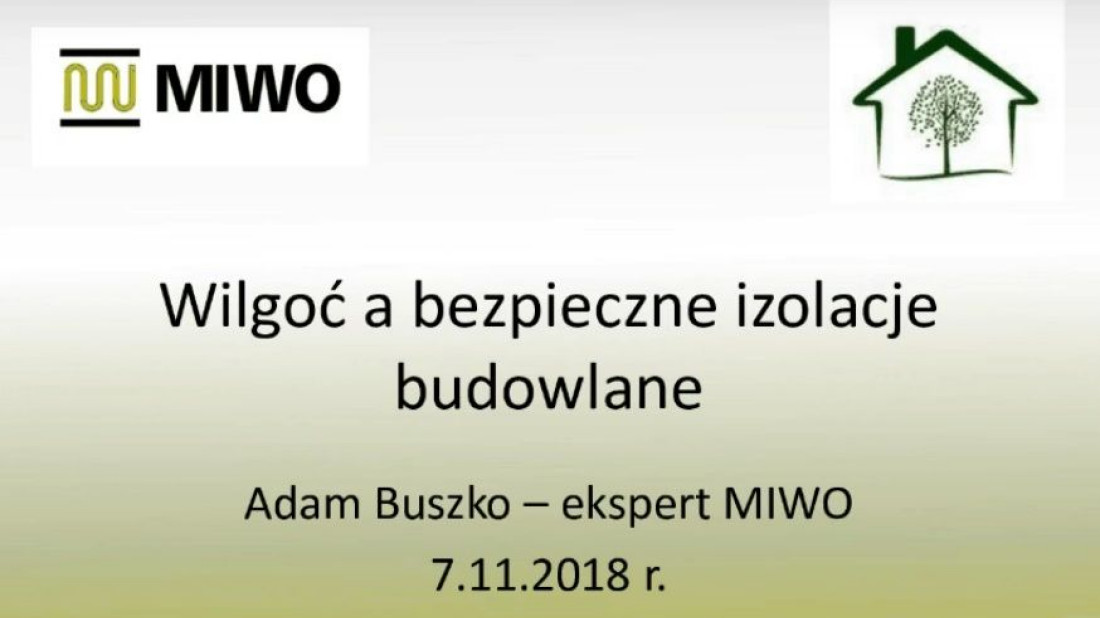 MIWO

Wilgoć a bezpieczne izolacje budowlane

Adam Buszko – ekspert MIWO
7.11.2018 r.